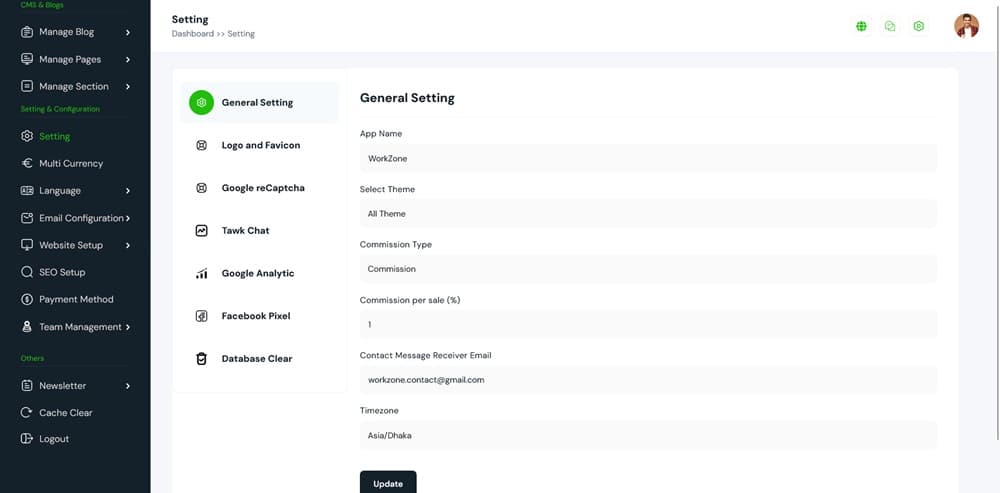 CMS & Blogs
Manage Blog
Manage Pages
Manage Section
Setting & Configuration
Setting
Multi Currency
Language
Email Configuration
Website Setup
SEO Setup
Payment Method
Team Management
Others
Newsletter
Cache Clear
Logout

Setting
Dashboard >> Setting

General Setting
Logo and Favicon
Google reCaptcha
Tawk Chat
Google Analytic
Facebook Pixel
Database Clear

General Setting
App Name
WorkZone
Select Theme
All Theme
Commission Type
Commission
Commission per sale (%)
1
Contact Message Receiver Email
workzone.contact@gmail.com
Timezone
Asia/Dhaka
Update